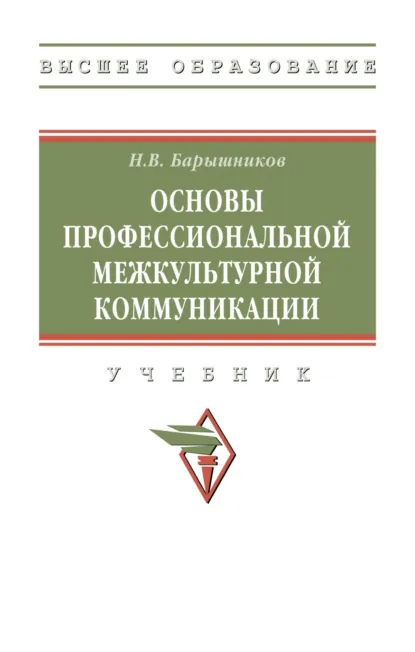 ВЫСШЕЕ ОБРАЗОВАНИЕ

Н.В. Барышников

ОСНОВЫ ПРОФЕССИОНАЛЬНОЙ МЕЖКУЛЬТУРНОЙ КОММУНИКАЦИИ

УЧЕБНИК